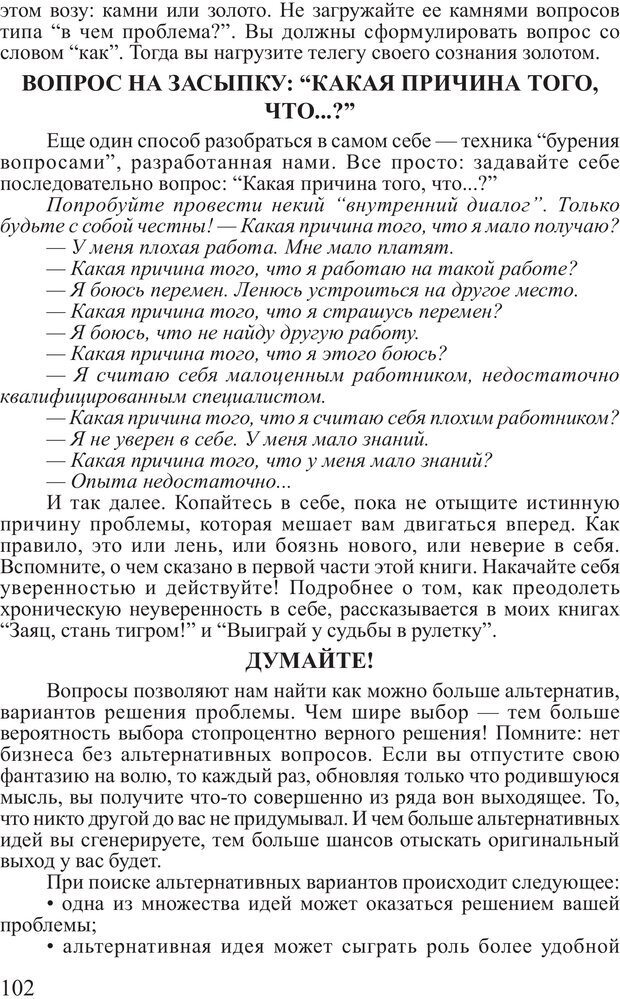 этом возу: камни или золото. Не загружайте ее камнями вопросов типа “в чем проблема?”. Вы должны сформулировать вопрос со словом “как”. Тогда вы нагрузите телегу своего сознания золотом.

ВОПРОС НА ЗАСЫПКУ: “КАКАЯ ПРИЧИНА ТОГО, ЧТО...?”

Еще один способ разобраться в самом себе — техника “бурения вопросами”, разработанная нами. Все просто: задавайте себе последовательно вопрос: “Какая причина того, что...?”

Попробуйте провести некий “внутренний диалог”. Только будьте с собой честны! — Какая причина того, что я мало получаю?

— У меня плохая работа. Мне мало платят.

— Какая причина того, что я работаю на такой работе?

— Я боюсь перемен. Ленюсь устроиться на другое место.

— Какая причина того, что я страшусь перемен?

— Я боюсь, что не найду другую работу.

— Какая причина того, что я этого боюсь?

— Я считаю себя малоценным работником, недостаточно квалифицированным специалистом.

— Какая причина того, что я считаю себя плохим работником?

— Я не уверен в себе. У меня мало знаний.

— Какая причина того, что у меня мало знаний?

— Опыта недостаточно...

И так далее. Копайтесь в себе, пока не отыщите истинную причину проблемы, которая мешает вам двигаться вперед. Как правило, это или лень, или боязнь нового, или неверие в себя. Вспомните, о чем сказано в первой части этой книги. Накачайте себя уверенностью и действуйте! Подробнее о том, как преодолеть хроническую неуверенность в себе, рассказывается в моих книгах “Заяц, стань тигром!” и “Выиграй у судьбы в рулетку”.

ДУМАЙТЕ!

Вопросы позволяют нам найти как можно больше альтернатив, вариантов решения проблемы. Чем шире выбор — тем больше вероятность выбора стопроцентно верного решения! Помните: нет бизнеса без альтернативных вопросов. Если вы отпустите свою фантазию на волю, то каждый раз, обновляя только что родившуюся мысль, вы получите что-то совершенно из ряда вон выходящее. То, что никто другой до вас не придумывал. И чем больше альтернативных идей вы сгенерируете, тем больше шансов отыскать оригинальный выход у вас будет.

При поиске альтернативных вариантов происходит следующее:

• одна из множества идей может оказаться решением вашей проблемы;

• альтернативная идея может сыграть роль более удобной

102